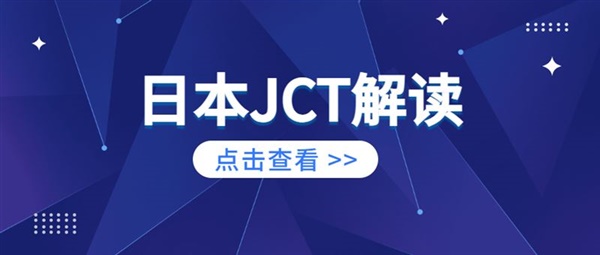 日本JCT解读

点击查看 >>